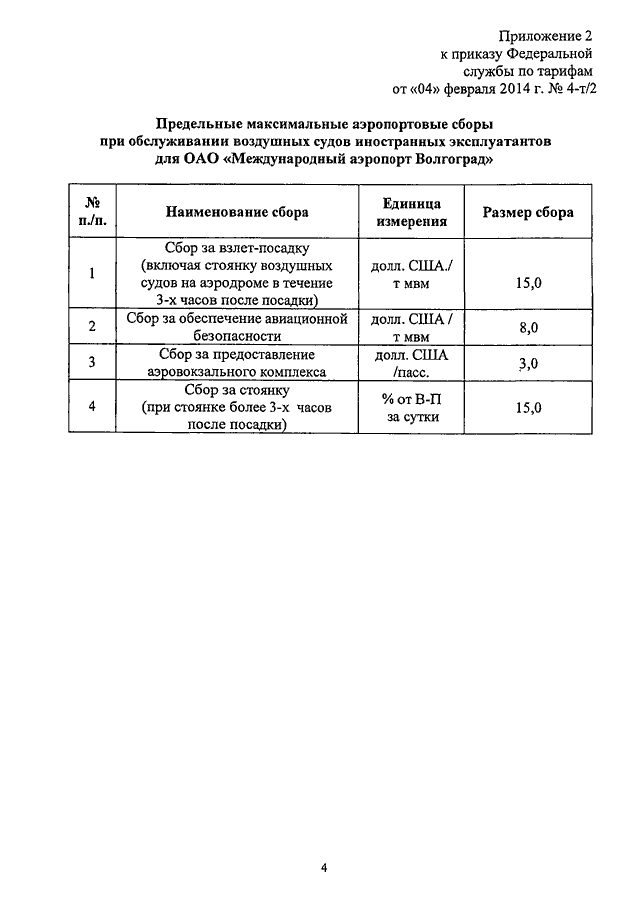 Приложение 2
к приказу Федеральной
службы по тарифам
от «04» февраля 2014 г. № 4-т/2

Предельные максимальные аэропортовые сборы
при обслуживании воздушных судов иностранных эксплуатантов
для ОАО «Международный аэропорт Волгоград»

| № п./п. | Наименование сбора | Единица измерения | Размер сбора |
|---|---|---|---|
| 1 | Сбор за взлет-посадку (включая стоянку воздушных судов на аэродроме в течение 3-х часов после посадки) | долл. США./ т мвм | 15,0 |
| 2 | Сбор за обеспечение авиационной безопасности | долл. США / т мвм | 8,0 |
| 3 | Сбор за предоставление аэровокзального комплекса | долл. США /пасс. | 3,0 |
| 4 | Сбор за стоянку (при стоянке более 3-х часов после посадки) | % от В-П за сутки | 15,0 |

4